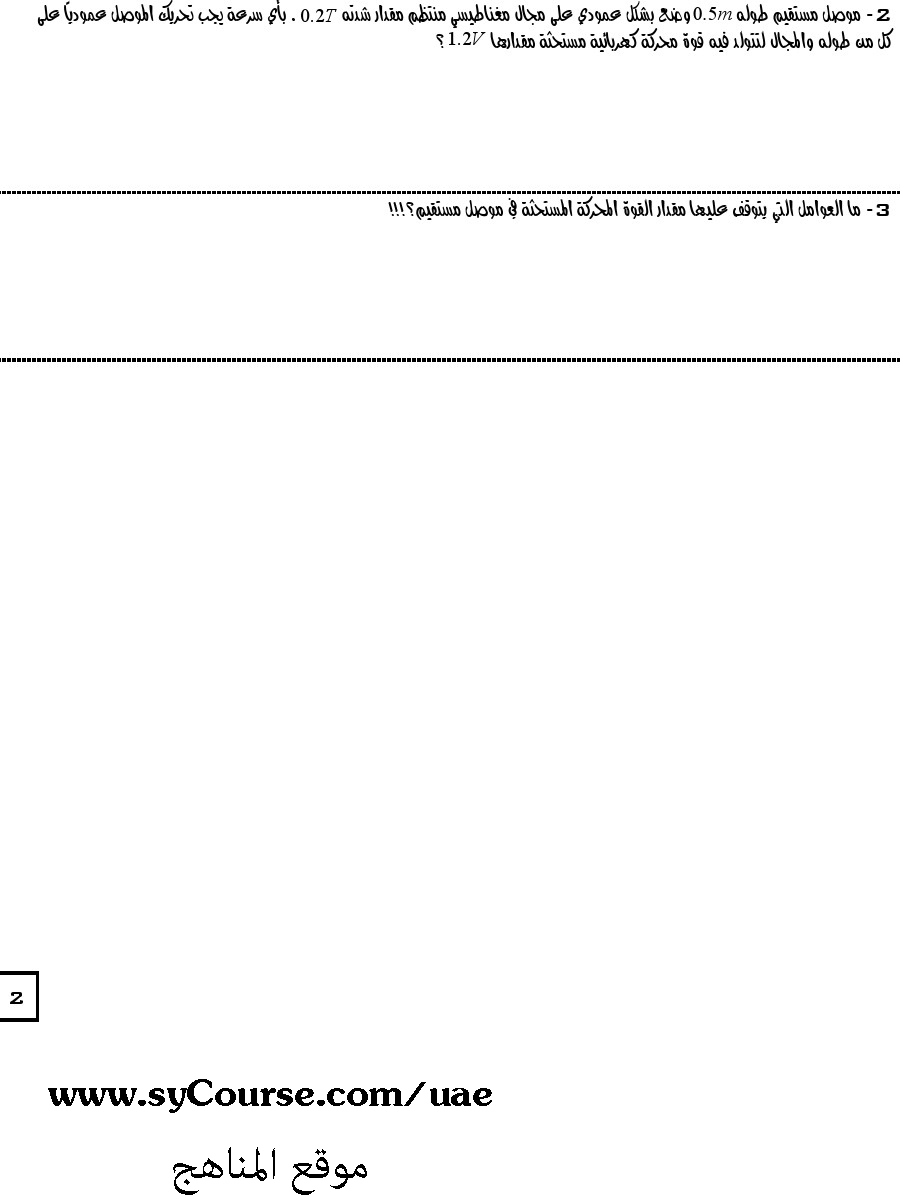 2 - موصل مستقيم طوله $0.5m$ وضع بشكل عمودي على مجال مغناطيسي منتظم مقدار شدته $0.2T$ . بأي سرعة يجب تحريك الموصل عمودياً على كل من طوله والمجال لتتولد فيه قوة محركة كهربائية مستحثة مقدارها $1.2V$ ؟

3 - ما العوامل التي يتوقف عليها مقدار القوة المحركة المستحثة في موصل مستقيم؟!!!

2

www.syCourse.com/uae

موقع المناهج